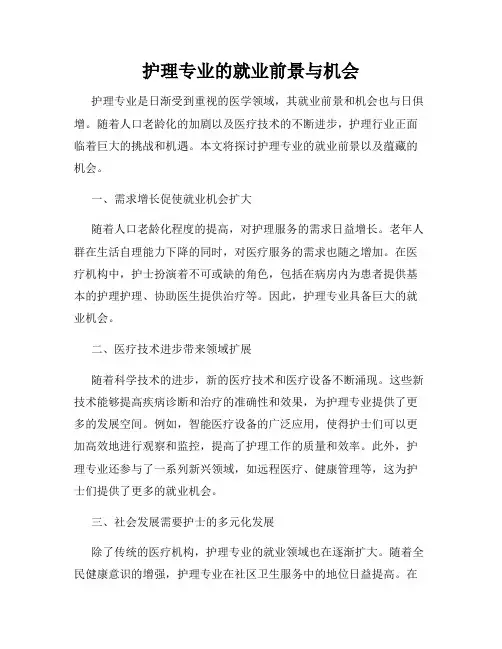 护理专业的就业前景与机会

护理专业是日渐受到重视的医学领域，其就业前景和机会也与日俱增。随着人口老龄化的加剧以及医疗技术的不断进步，护理行业正面临着巨大的挑战和机遇。本文将探讨护理专业的就业前景以及蕴藏的机会。

一、需求增长促使就业机会扩大

随着人口老龄化程度的提高，对护理服务的需求日益增长。老年人群在生活自理能力下降的同时，对医疗服务的需求也随之增加。在医疗机构中，护士扮演着不可或缺的角色，包括在病房内为患者提供基本的护理护理、协助医生提供治疗等。因此，护理专业具备巨大的就业机会。

二、医疗技术进步带来领域扩展

随着科学技术的进步，新的医疗技术和医疗设备不断涌现。这些新技术能够提高疾病诊断和治疗的准确性和效果，为护理专业提供了更多的发展空间。例如，智能医疗设备的广泛应用，使得护士们可以更加高效地进行观察和监控，提高了护理工作的质量和效率。此外，护理专业还参与了一系列新兴领域，如远程医疗、健康管理等，这为护士们提供了更多的就业机会。

三、社会发展需要护士的多元化发展

除了传统的医疗机构，护理专业的就业领域也在逐渐扩大。随着全民健康意识的增强，护理专业在社区卫生服务中的地位日益提高。在